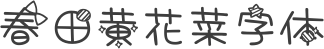 春田黄花菜字体